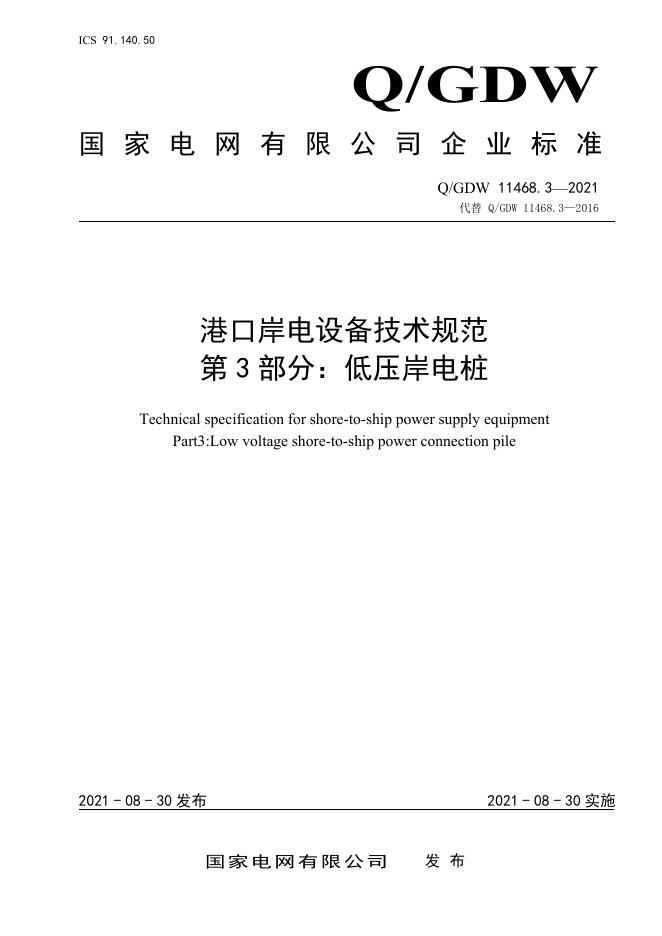 ICS 91.140.50

Q/GDW

国家电网有限公司企业标准

Q/GDW 11468.3—2021

代替 Q/GDW 11468.3—2016

港口岸电设备技术规范
第3部分：低压岸电桩

Technical specification for shore-to-ship power supply equipment
Part3:Low voltage shore-to-ship power connection pile

2021-08-30发布 2021-08-30实施

国家电网有限公司 发布